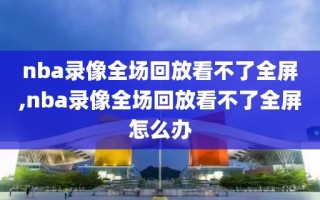 nba录像全场回放看不了全屏,nba录像全场回放看不了全屏怎么办